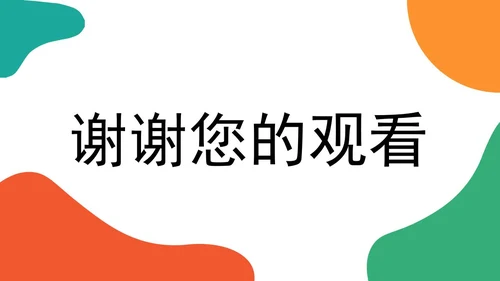 谢谢您的观看